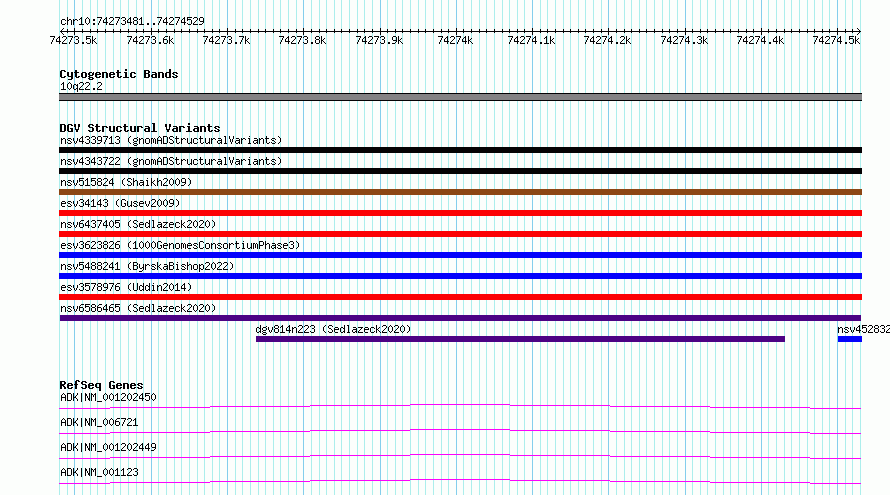 chr10:74273481..74274529

74273.5k 74273.6k 74273.7k 74273.8k 74273.9k 74274k 74274.1k 74274.2k 74274.3k 74274.4k 74274.5k

Cytogenetic Bands
10q22.2

DGV Structural Variants
nsv4339713 (gnomADStructuralVariants)
nsv4343722 (gnomADStructuralVariants)
nsv515824 (Shaikh2009)
esv34143 (Gusev2009)
nsv6437405 (Sedlazeck2020)
esv3623826 (1000GenomesConsortiumPhase3)
nsv5488241 (ByrskaBishop2022)
esv3578976 (Uddin2014)
nsv6586465 (Sedlazeck2020)
dgv814n223 (Sedlazeck2020)
nsv452832

RefSeq Genes
ADK|NM_001202450
ADK|NM_006721
ADK|NM_001202449
ADK|NM_001123